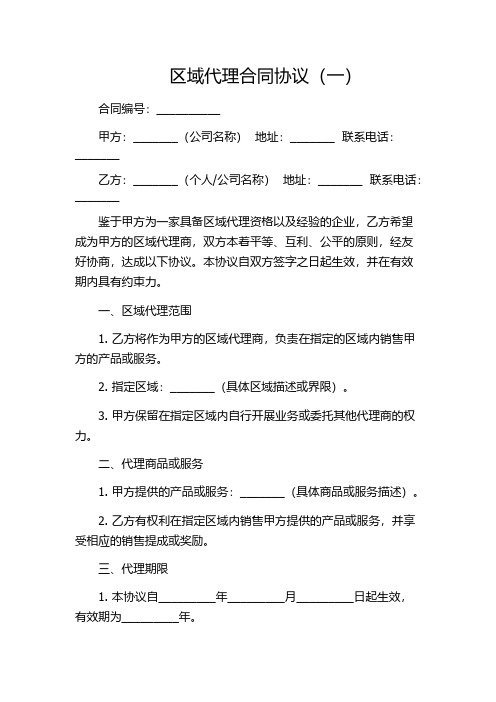 区域代理合同协议（一）

合同编号：__________

甲方：________（公司名称） 地址：________ 联系电话：________

乙方：________（个人/公司名称） 地址：________ 联系电话：________

鉴于甲方为一家具备区域代理资格以及经验的企业，乙方希望成为甲方的区域代理商，双方本着平等、互利、公平的原则，经友好协商，达成以下协议。本协议自双方签字之日起生效，并在有效期内具有约束力。

一、区域代理范围

1. 乙方将作为甲方的区域代理商，负责在指定的区域内销售甲方的产品或服务。

2. 指定区域：________（具体区域描述或界限）。

3. 甲方保留在指定区域内自行开展业务或委托其他代理商的权力。

二、代理商品或服务

1. 甲方提供的产品或服务：________（具体商品或服务描述）。

2. 乙方有权利在指定区域内销售甲方提供的产品或服务，并享受相应的销售提成或奖励。

三、代理期限

1. 本协议自__________年__________月__________日起生效，有效期为__________年。